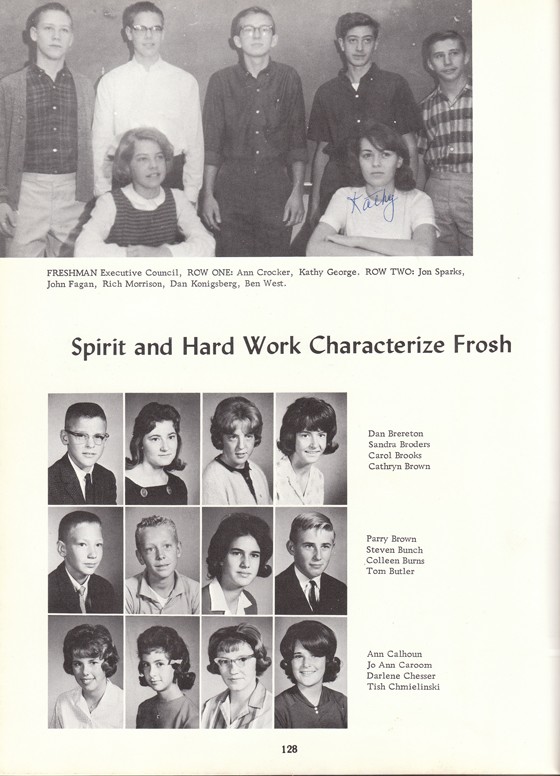 Kathy

FRESHMAN Executive Council, ROW ONE: Ann Crocker, Kathy George. ROW TWO: Jon Sparks, John Fagan, Rich Morrison, Dan Konigsberg, Ben West.

Spirit and Hard Work Characterize Frosh

Dan Brereton
Sandra Broders
Carol Brooks
Cathryn Brown

Parry Brown
Steven Bunch
Colleen Burns
Tom Butler

Ann Calhoun
Jo Ann Caroom
Darlene Chesser
Tish Chmielinski

128